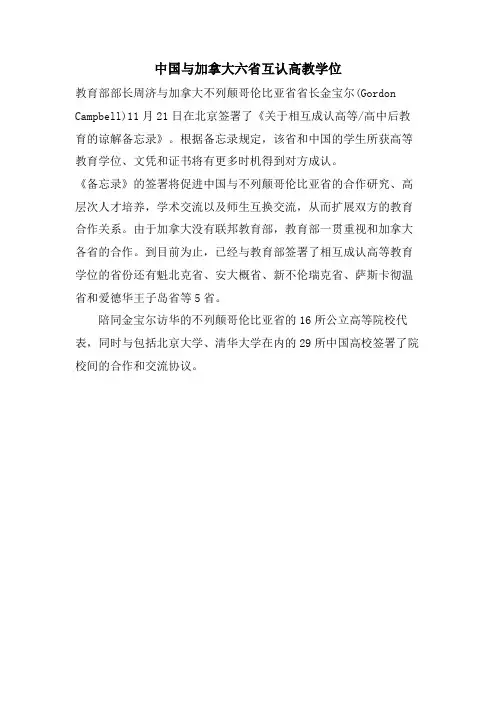 中国与加拿大六省互认高教学位

教育部部长周济与加拿大不列颠哥伦比亚省省长金宝尔(Gordon Campbell)11 月 21 日在北京签署了《关于相互成认高等/高中后教育的谅解备忘录》。根据备忘录规定，该省和中国的学生所获高等教育学位、文凭和证书将有更多时机得到对方成认。

《备忘录》的签署将促进中国与不列颠哥伦比亚省的合作研究、高层次人才培养，学术交流以及师生互换交流，从而扩展双方的教育合作关系。由于加拿大没有联邦教育部，教育部一贯重视和加拿大各省的合作。到目前为止，已经与教育部签署了相互成认高等教育学位的省份还有魁北克省、安大概省、新不伦瑞克省、萨斯卡彻温省和爱德华王子岛省等 5 省。

陪同金宝尔访华的不列颠哥伦比亚省的 16 所公立高等院校代表，同时与包括北京大学、清华大学在内的 29 所中国高校签署了院校间的合作和交流协议。